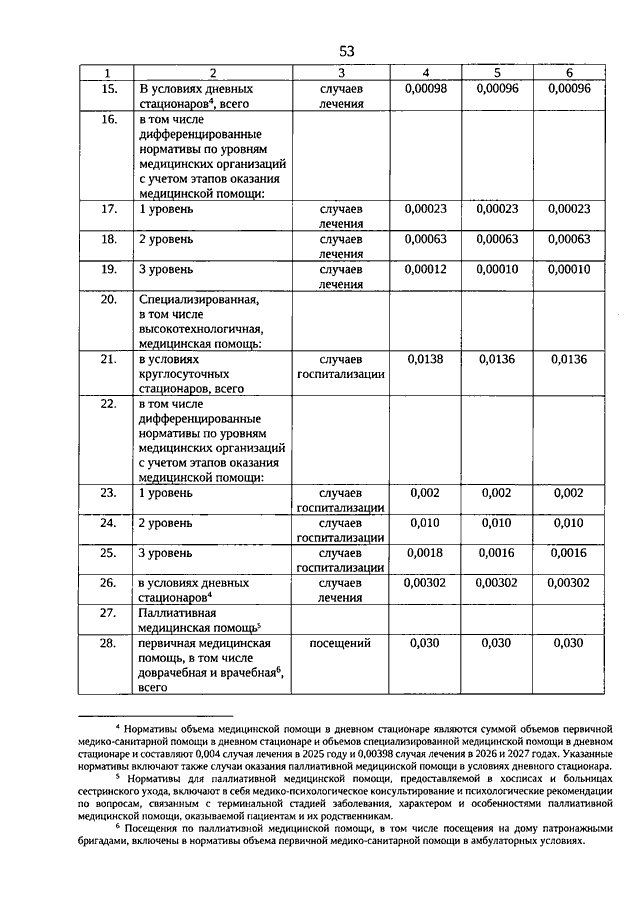 53

| 1 | 2 | 3 | 4 | 5 | 6 |
|---|---|---|---|---|---|
| 15. | В условиях дневных стационаров$^4$, всего | случаев лечения | 0,00098 | 0,00096 | 0,00096 |
| 16. | в том числе дифференцированные нормативы по уровням медицинских организаций с учетом этапов оказания медицинской помощи: | | | | |
| 17. | 1 уровень | случаев лечения | 0,00023 | 0,00023 | 0,00023 |
| 18. | 2 уровень | случаев лечения | 0,00063 | 0,00063 | 0,00063 |
| 19. | 3 уровень | случаев лечения | 0,00012 | 0,00010 | 0,00010 |
| 20. | Специализированная, в том числе высокотехнологичная, медицинская помощь: | | | | |
| 21. | в условиях круглосуточных стационаров, всего | случаев госпитализации | 0,0138 | 0,0136 | 0,0136 |
| 22. | в том числе дифференцированные нормативы по уровням медицинских организаций с учетом этапов оказания медицинской помощи: | | | | |
| 23. | 1 уровень | случаев госпитализации | 0,002 | 0,002 | 0,002 |
| 24. | 2 уровень | случаев госпитализации | 0,010 | 0,010 | 0,010 |
| 25. | 3 уровень | случаев госпитализации | 0,0018 | 0,0016 | 0,0016 |
| 26. | в условиях дневных стационаров$^4$ | случаев лечения | 0,00302 | 0,00302 | 0,00302 |
| 27. | Паллиативная медицинская помощь$^5$ | | | | |
| 28. | первичная медицинская помощь, в том числе доврачебная и врачебная$^6$, всего | посещений | 0,030 | 0,030 | 0,030 |

$^4$ Нормативы объема медицинской помощи в дневном стационаре являются суммой объемов первичной медико-санитарной помощи в дневном стационаре и объемов специализированной медицинской помощи в дневном стационаре и составляют 0,004 случая лечения в 2025 году и 0,00398 случая лечения в 2026 и 2027 годах. Указанные нормативы включают также случаи оказания паллиативной медицинской помощи в условиях дневного стационара.

$^5$ Нормативы для паллиативной медицинской помощи, предоставляемой в хосписах и больницах сестринского ухода, включают в себя медико-психологическое консультирование и психологические рекомендации по вопросам, связанным с терминальной стадией заболевания, характером и особенностями паллиативной медицинской помощи, оказываемой пациентам и их родственникам.

$^6$ Посещения по паллиативной медицинской помощи, в том числе посещения на дому патронажными бригадами, включены в нормативы объема первичной медико-санитарной помощи в амбулаторных условиях.